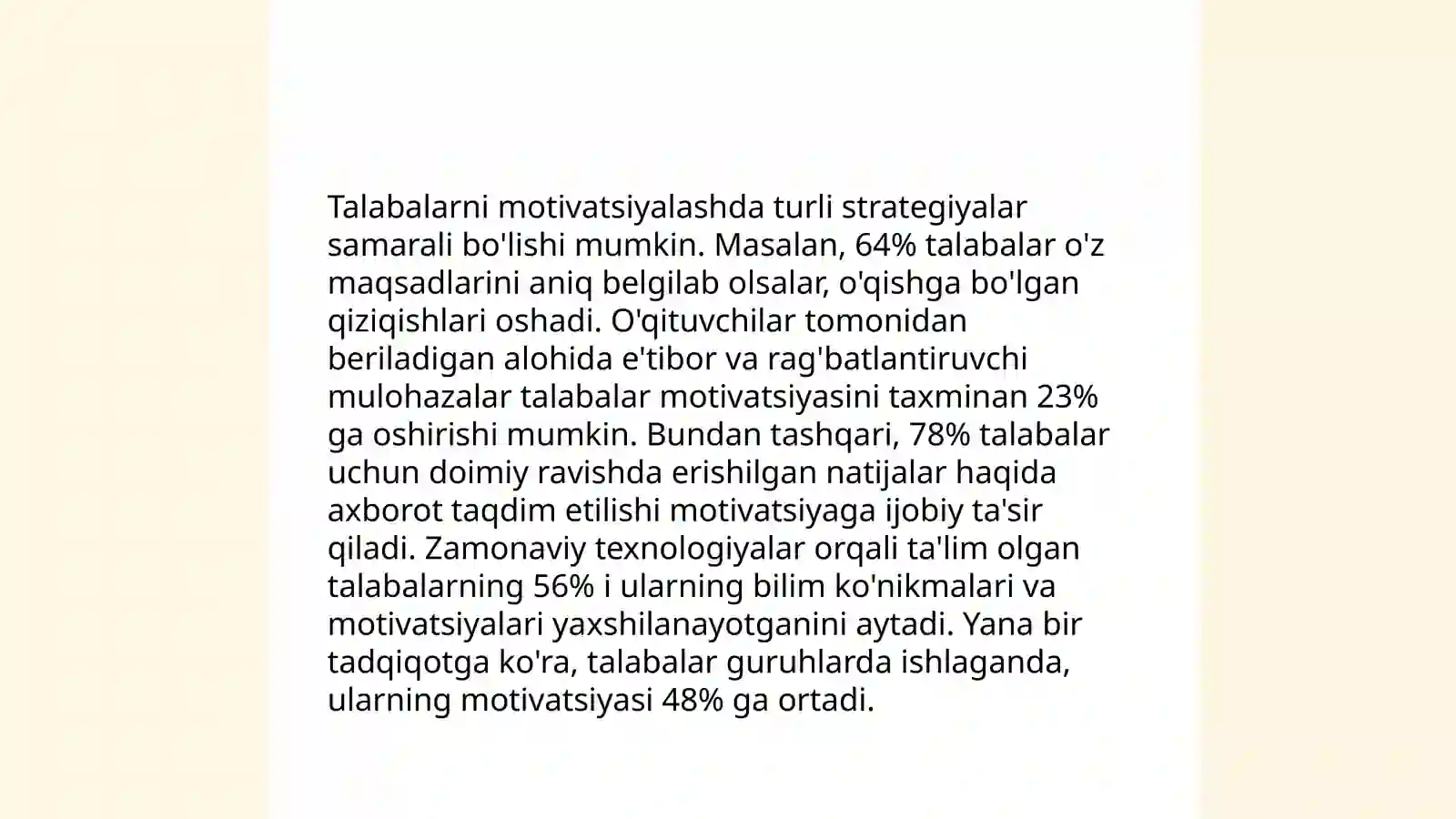 Talabalarni motivatsiyalashda turli strategiyalar samarali bo'lishi mumkin. Masalan, 64% talabalar o'z maqsadlarini aniq belgilab olsalar, o'qishga bo'lgan qiziqishlari oshadi. O'qituvchilar tomonidan beriladigan alohida e'tibor va rag'batlantiruvchi mulohazalar talabalar motivatsiyasini taxminan 23% ga oshirishi mumkin. Bundan tashqari, 78% talabalar uchun doimiy ravishda erishilgan natijalar haqida axborot taqdim etilishi motivatsiyaga ijobiy ta'sir qiladi. Zamonaviy texnologiyalar orqali ta'lim olgan talabalarning 56% i ularning bilim ko'nikmalari va motivatsiyalari yaxshilanayotganini aytadi. Yana bir tadqiqotga ko'ra, talabalar guruhlarda ishlaganda, ularning motivatsiyasi 48% ga ortadi.